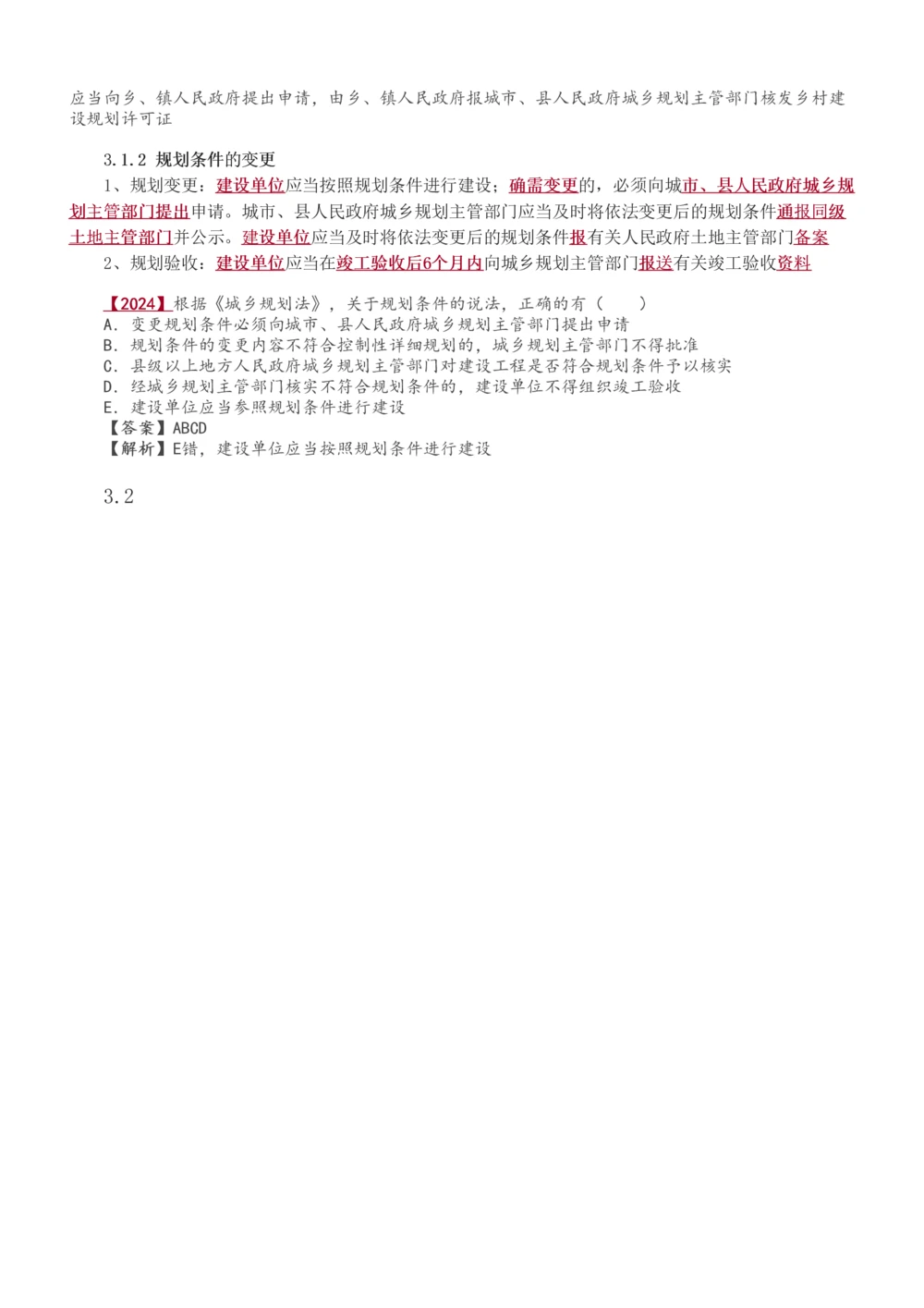 应当向乡、镇人民政府提出申请，由乡、镇人民政府报城市、县人民政府城乡规划主管部门核发乡村建设规划许可证

3.1.2 规划条件的变更

1、规划变更：建设单位应当按照规划条件进行建设；确需变更的，必须向城市、县人民政府城乡规划主管部门提出申请。城市、县人民政府城乡规划主管部门应当及时将依法变更后的规划条件通报同级土地主管部门并公示。建设单位应当及时将依法变更后的规划条件报有关人民政府土地主管部门备案

2、规划验收：建设单位应当在竣工验收后6个月内向城乡规划主管部门报送有关竣工验收资料

【2024】根据《城乡规划法》，关于规划条件的说法，正确的有（　　）
A. 变更规划条件必须向城市、县人民政府城乡规划主管部门提出申请
B. 规划条件的变更内容不符合控制性详细规划的，城乡规划主管部门不得批准
C. 县级以上地方人民政府城乡规划主管部门对建设工程是否符合规划条件予以核实
D. 经城乡规划主管部门核实不符合规划条件的，建设单位不得组织竣工验收
E. 建设单位应当参照规划条件进行建设
【答案】ABCD
【解析】E错，建设单位应当按照规划条件进行建设

3.2